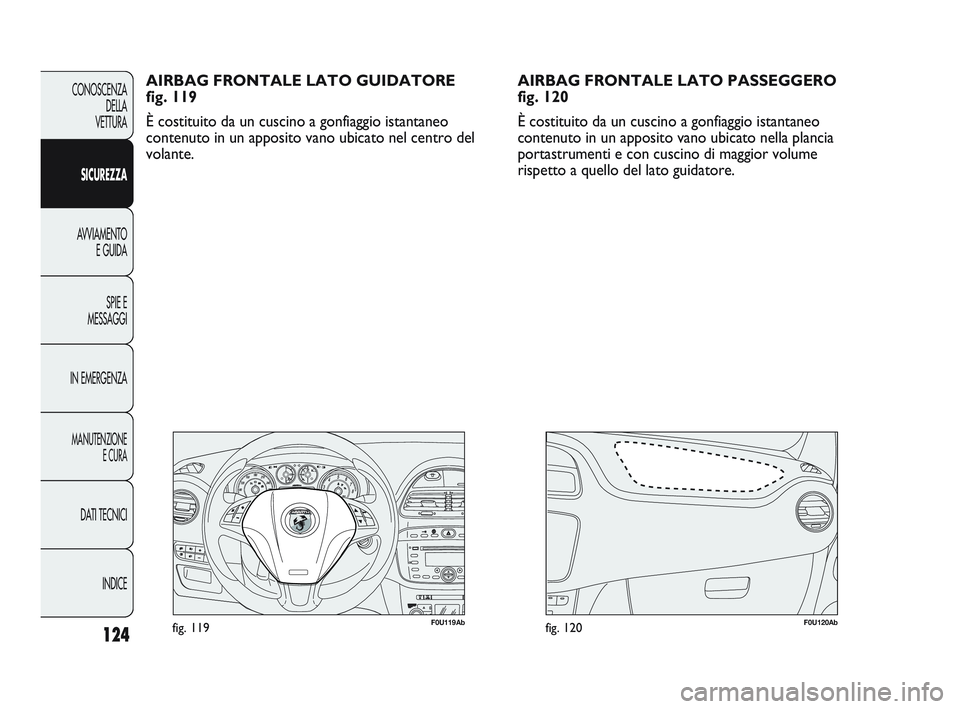 CONOSCENZA DELLA VETTURA

SICUREZZA

AVVIAMENTO E GUIDA

SPIE E MESSAGGI

IN EMERGENZA

MANUTENZIONE E CURA

DATI TECNICI

INDICE

124

AIRBAG FRONTALE LATO GUIDATORE fig. 119

È costituito da un cuscino a gonfiaggio istantaneo contenuto in un apposito vano ubicato nel centro del volante.

fig. 119

F0U119Ab

AIRBAG FRONTALE LATO PASSEGGERO fig. 120

È costituito da un cuscino a gonfiaggio istantaneo contenuto in un apposito vano ubicato nella plancia portastrumenti e con cuscino di maggior volume rispetto a quello del lato guidatore.

fig. 120

F0U120Ab

carmanualsonline.info